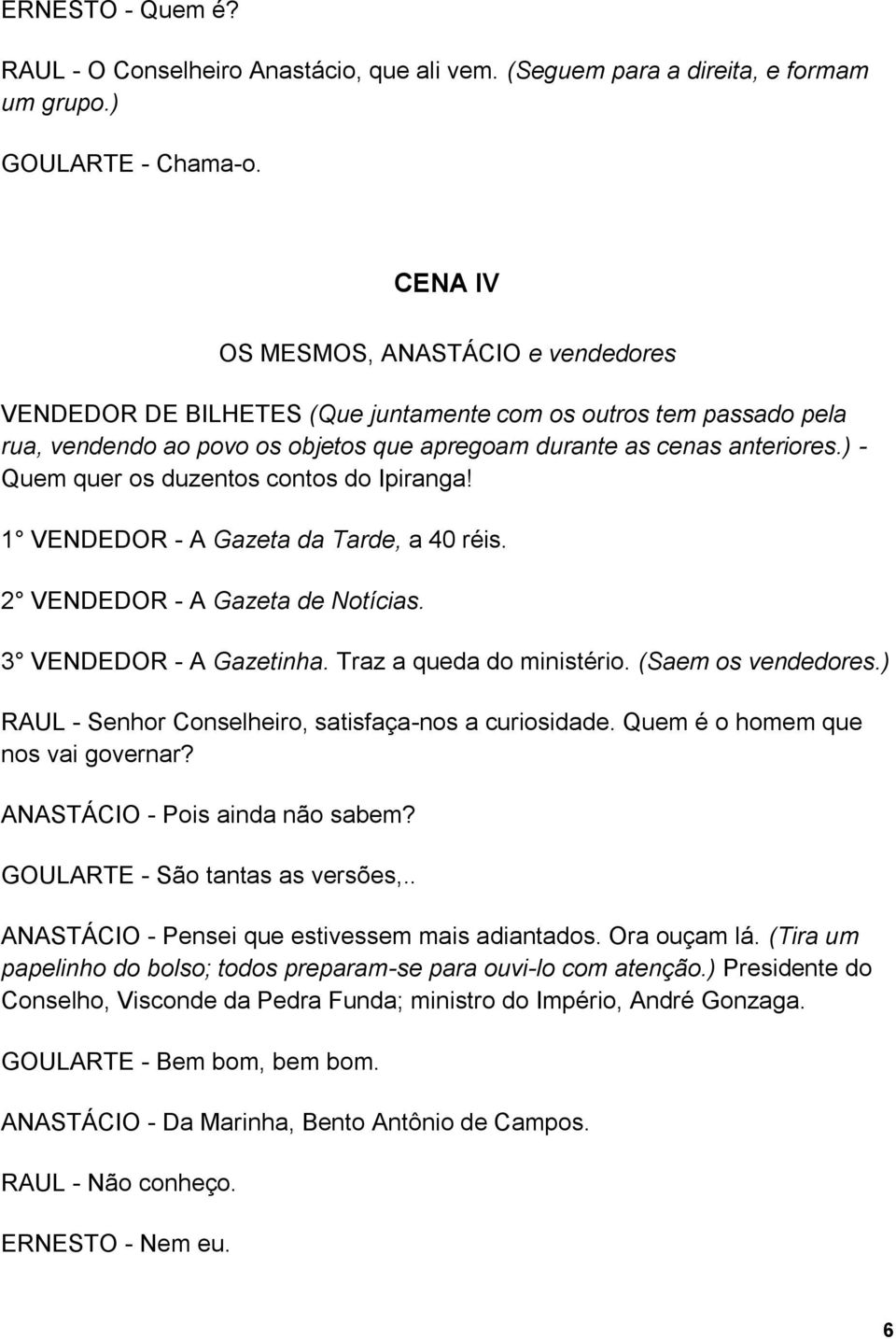 ERNESTO - Quem é?

RAUL - O Conselheiro Anastácio, que ali vem. (Seguem para a direita, e formam um grupo.)

GOULARTE - Chama-o.

CENA IV

OS MESMOS, ANASTÁCIO e vendedores

VENDEDOR DE BILHETES (Que juntamente com os outros tem passado pela rua, vendendo ao povo os objetos que apregoam durante as cenas anteriores.) - Quem quer os duzentos contos do Ipiranga!

1° VENDEDOR - A Gazeta da Tarde, a 40 réis.

2° VENDEDOR - A Gazeta de Notícias.

3° VENDEDOR - A Gazetinha. Traz a queda do ministério. (Saem os vendedores.)

RAUL - Senhor Conselheiro, satisfaça-nos a curiosidade. Quem é o homem que nos vai governar?

ANASTÁCIO - Pois ainda não sabem?

GOULARTE - São tantas as versões,..

ANASTÁCIO - Pensei que estivessem mais adiantados. Ora ouçam lá. (Tira um papelinho do bolso; todos preparam-se para ouvi-lo com atenção.) Presidente do Conselho, Visconde da Pedra Funda; ministro do Império, André Gonzaga.

GOULARTE - Bem bom, bem bom.

ANASTÁCIO - Da Marinha, Bento Antônio de Campos.

RAUL - Não conheço.

ERNESTO - Nem eu.

6